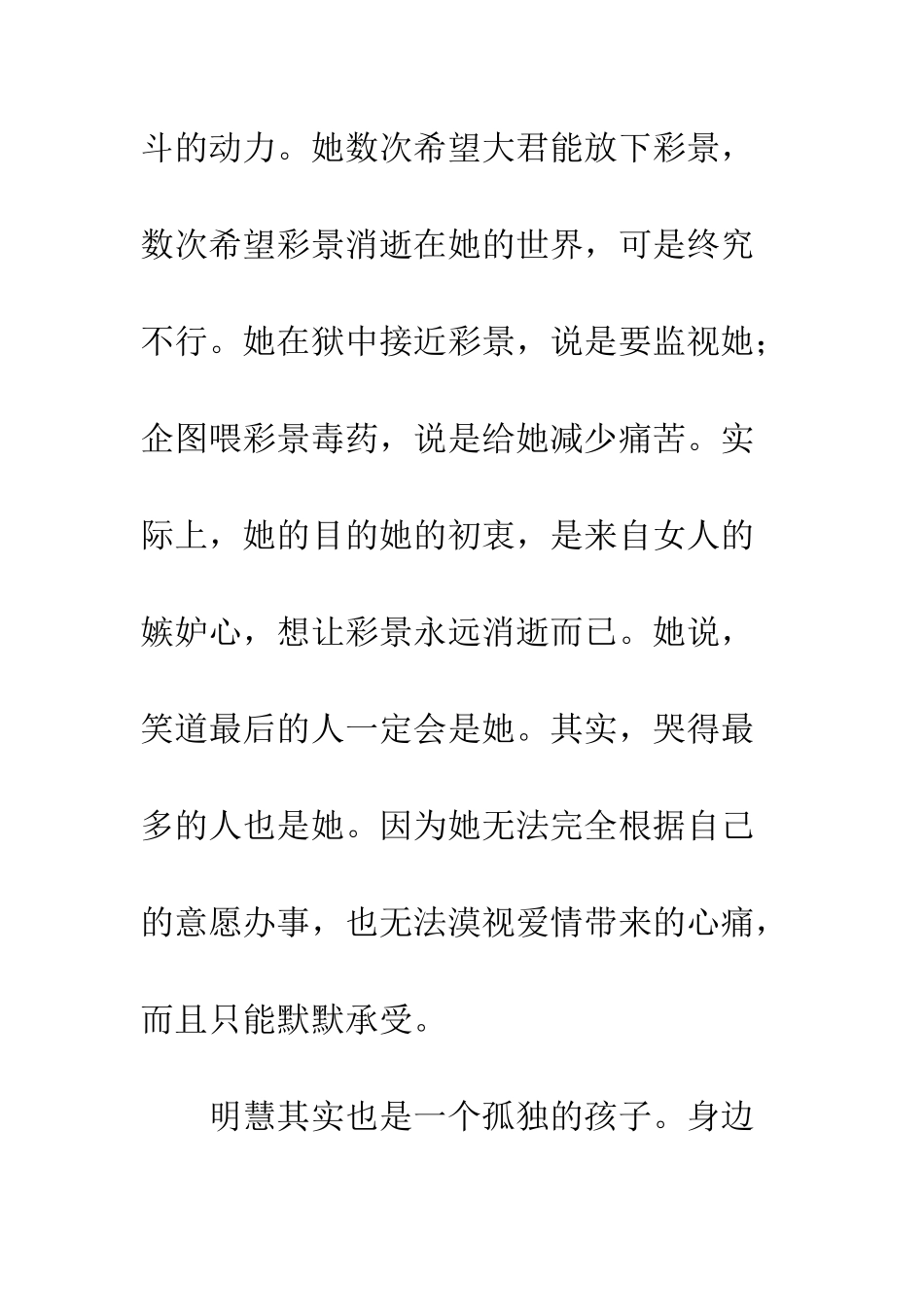 斗的动力。她数次希望大君能放下彩景，数次希望彩景消逝在她的世界，可是终究不行。她在狱中接近彩景，说是要监视她；企图喂彩景毒药，说是给她减少痛苦。实际上，她的目的她的初衷，是来自女人的嫉妒心，想让彩景永远消逝而已。她说，笑道最后的人一定会是她。其实，哭得最多的人也是她。因为她无法完全根据自己的意愿办事，也无法漠视爱情带来的心痛，而且只能默默承受。

明慧其实也是一个孤独的孩子。身边